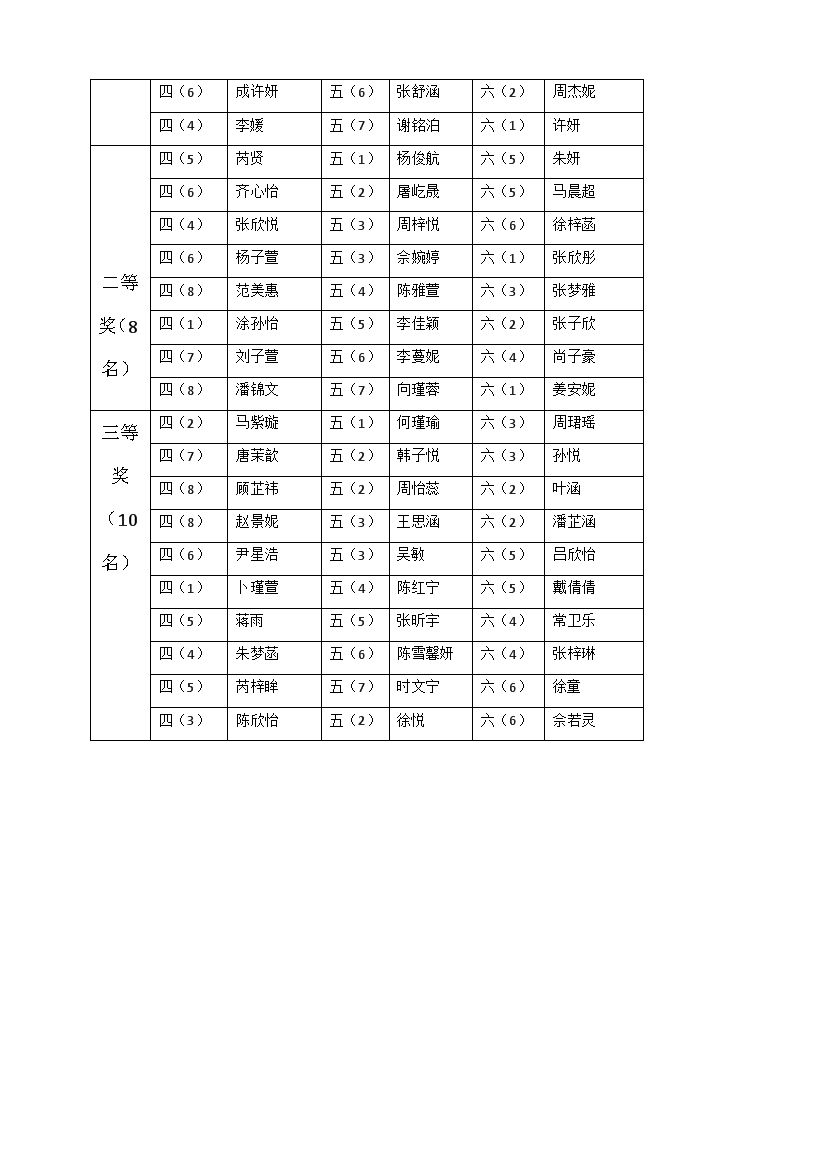 | | | | | | | |
|---|---|---|---|---|---|---|
| | 四（6） | 成许妍 | 五（6） | 张舒涵 | 六（2） | 周杰妮 |
| | 四（4） | 李媛 | 五（7） | 谢铭泊 | 六（1） | 许妍 |
| 二等奖（8名） | 四（5） | 芮贤 | 五（1） | 杨俊航 | 六（5） | 朱妍 |
| | 四（6） | 齐心怡 | 五（2） | 屠屹晟 | 六（5） | 马晨超 |
| | 四（4） | 张欣悦 | 五（3） | 周梓悦 | 六（6） | 徐梓菡 |
| | 四（6） | 杨子萱 | 五（3） | 佘婉婷 | 六（1） | 张欣彤 |
| | 四（8） | 范美惠 | 五（4） | 陈雅萱 | 六（3） | 张梦雅 |
| | 四（1） | 涂孙怡 | 五（5） | 李佳颖 | 六（2） | 张子欣 |
| | 四（7） | 刘子萱 | 五（6） | 李蔓妮 | 六（4） | 尚子豪 |
| | 四（8） | 潘锦文 | 五（7） | 向瑾蓉 | 六（1） | 姜安妮 |
| 三等奖（10名） | 四（2） | 马紫璇 | 五（1） | 何瑾瑜 | 六（3） | 周珺瑶 |
| | 四（7） | 唐茉歆 | 五（2） | 韩子悦 | 六（3） | 孙悦 |
| | 四（8） | 顾芷祎 | 五（2） | 周怡蕊 | 六（2） | 叶涵 |
| | 四（8） | 赵景妮 | 五（3） | 王思涵 | 六（2） | 潘芷涵 |
| | 四（6） | 尹星浩 | 五（3） | 吴敏 | 六（5） | 吕欣怡 |
| | 四（1） | 卜瑾萱 | 五（4） | 陈红宁 | 六（5） | 戴倩倩 |
| | 四（5） | 蒋雨 | 五（5） | 张昕宇 | 六（4） | 常卫乐 |
| | 四（4） | 朱梦菡 | 五（6） | 陈雪馨妍 | 六（4） | 张梓琳 |
| | 四（5） | 芮梓眸 | 五（7） | 时文宁 | 六（6） | 徐童 |
| | 四（3） | 陈欣怡 | 五（2） | 徐悦 | 六（6） | 佘若灵 |